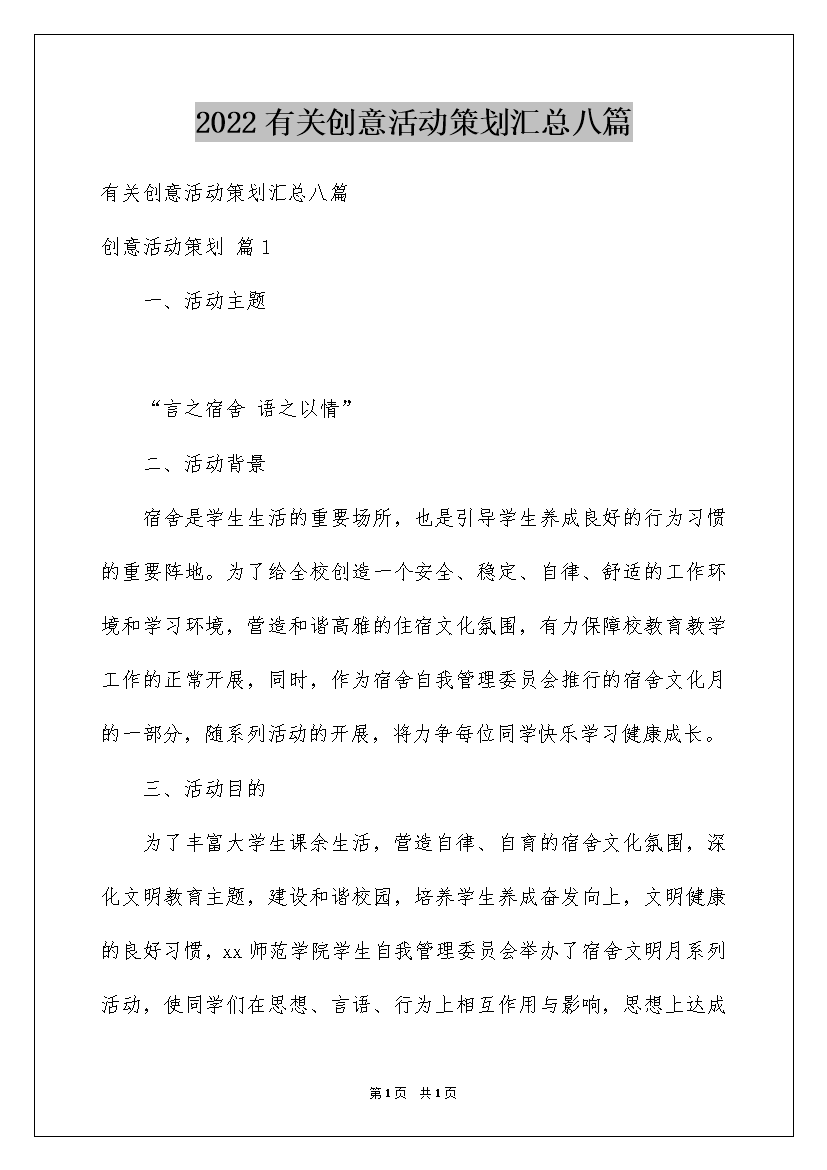 2022有关创意活动策划汇总八篇

有关创意活动策划汇总八篇

创意活动策划 篇1

一、活动主题

“言之宿舍 语之以情”

二、活动背景

宿舍是学生生活的重要场所，也是引导学生养成良好的行为习惯的重要阵地。为了给全校创造一个安全、稳定、自律、舒适的工作环境和学习环境，营造和谐高雅的住宿文化氛围，有力保障校教育教学工作的正常开展，同时，作为宿舍自我管理委员会推行的宿舍文化月的一部分，随系列活动的开展，将力争每位同学快乐学习健康成长。

三、活动目的

为了丰富大学生课余生活，营造自律、自育的宿舍文化氛围，深化文明教育主题，建设和谐校园，培养学生养成奋发向上，文明健康的良好习惯，xx师范学院学生自我管理委员会举办了宿舍文明月系列活动，使同学们在思想、言语、行为上相互作用与影响，思想上达成

第1页 共1页